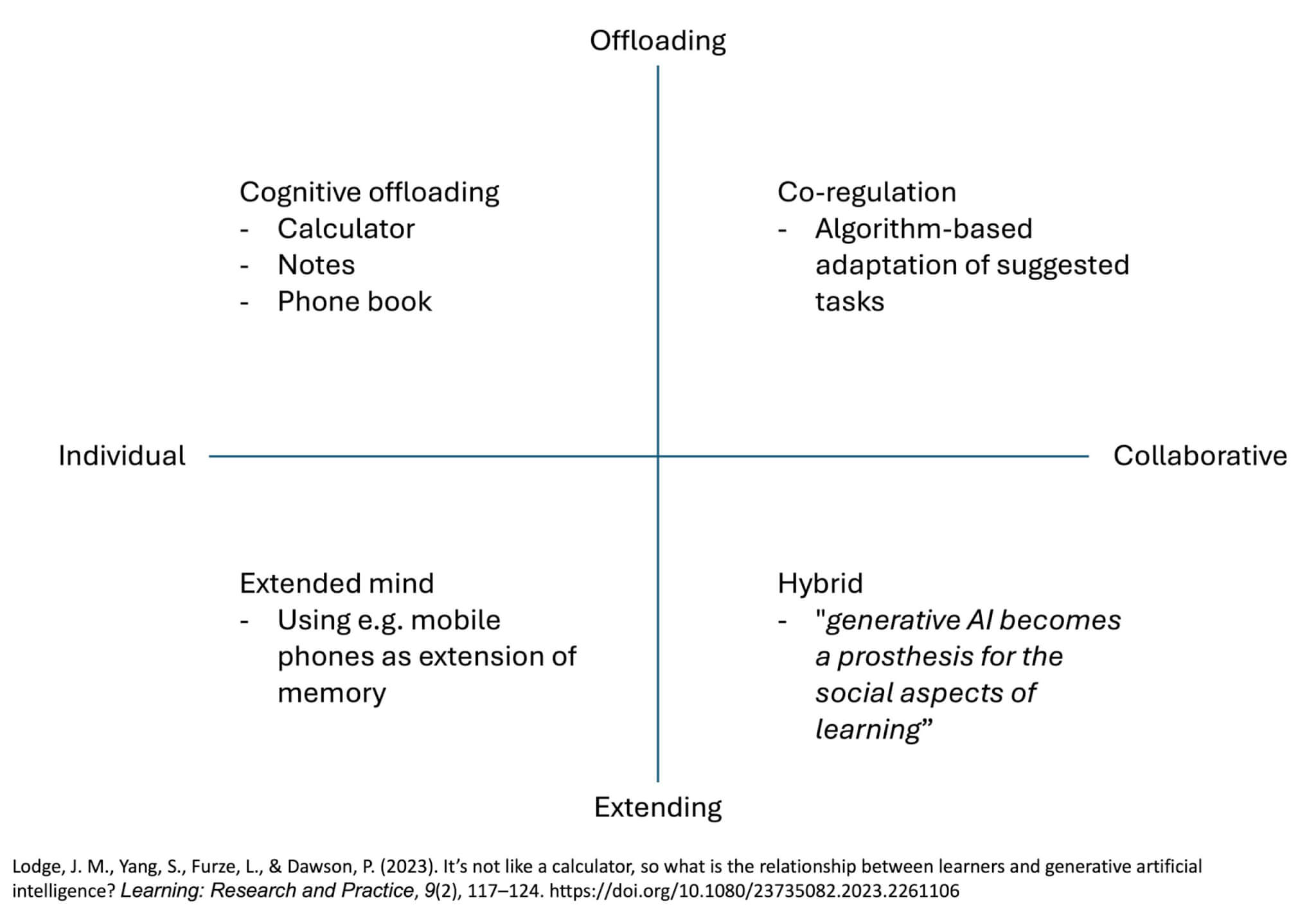 Offloading

Cognitive offloading
- Calculator
- Notes
- Phone book

Co-regulation
- Algorithm-based adaptation of suggested tasks

Individual

Collaborative

Extended mind
- Using e.g. mobile phones as extension of memory

Hybrid
- "generative AI becomes a prosthesis for the social aspects of learning”

Extending

Lodge, J. M., Yang, S., Furze, L., & Dawson, P. (2023). It’s not like a calculator, so what is the relationship between learners and generative artificial intelligence? Learning: Research and Practice, 9(2), 117–124. https://doi.org/10.1080/23735082.2023.2261106